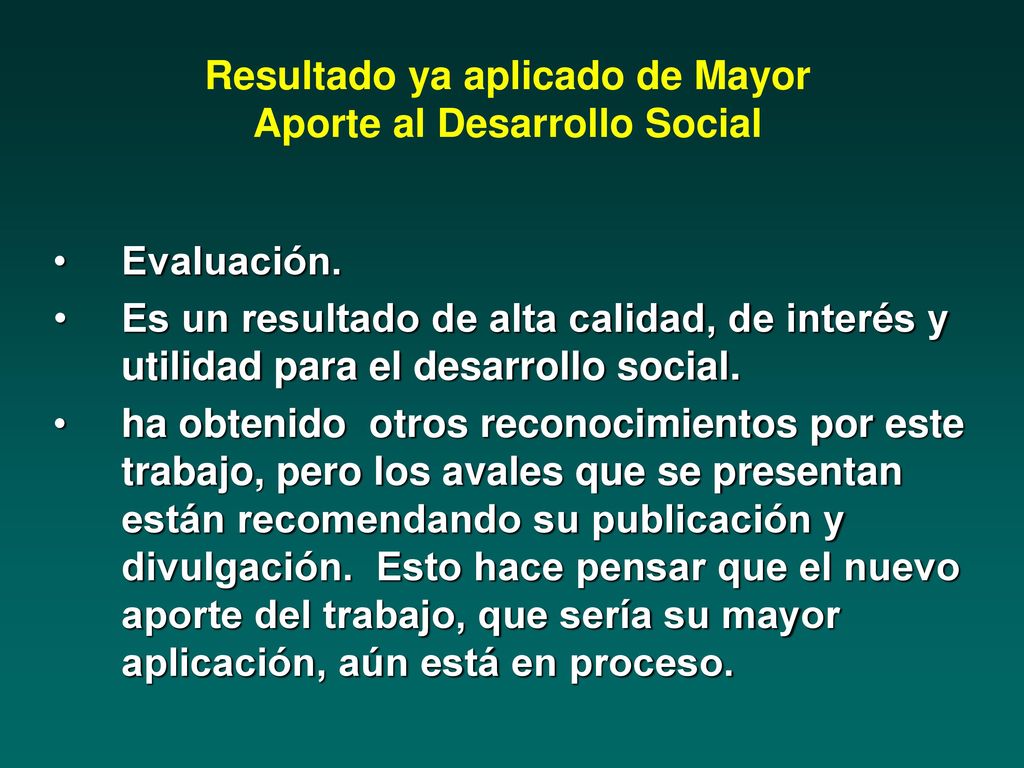 Resultado ya aplicado de Mayor Aporte al Desarrollo Social

• Evaluación.
• Es un resultado de alta calidad, de interés y utilidad para el desarrollo social.
• ha obtenido otros reconocimientos por este trabajo, pero los avales que se presentan están recomendando su publicación y divulgación. Esto hace pensar que el nuevo aporte del trabajo, que sería su mayor aplicación, aún está en proceso.